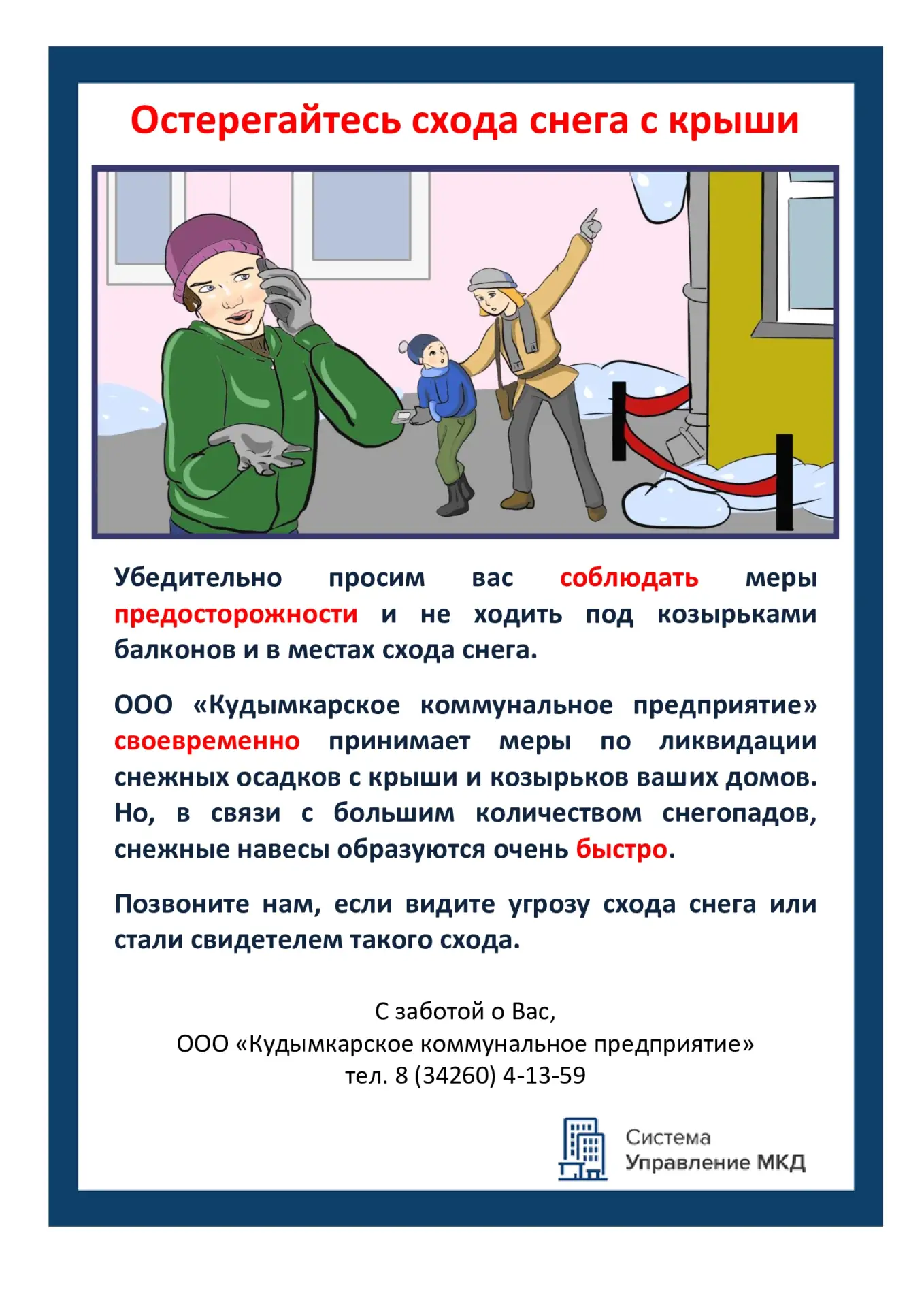 Остерегайтесь схода снега с крыши

Убедительно просим вас соблюдать меры предосторожности и не ходить под козырьками балконов и в местах схода снега.

ООО «Кудымкарское коммунальное предприятие» своевременно принимает меры по ликвидации снежных осадков с крыши и козырьков ваших домов. Но, в связи с большим количеством снегопадов, снежные навесы образуются очень быстро.

Позвоните нам, если видите угрозу схода снега или стали свидетелем такого схода.

С заботой о Вас,
ООО «Кудымкарское коммунальное предприятие»
тел. 8 (34260) 4-13-59

Система
Управление МКД